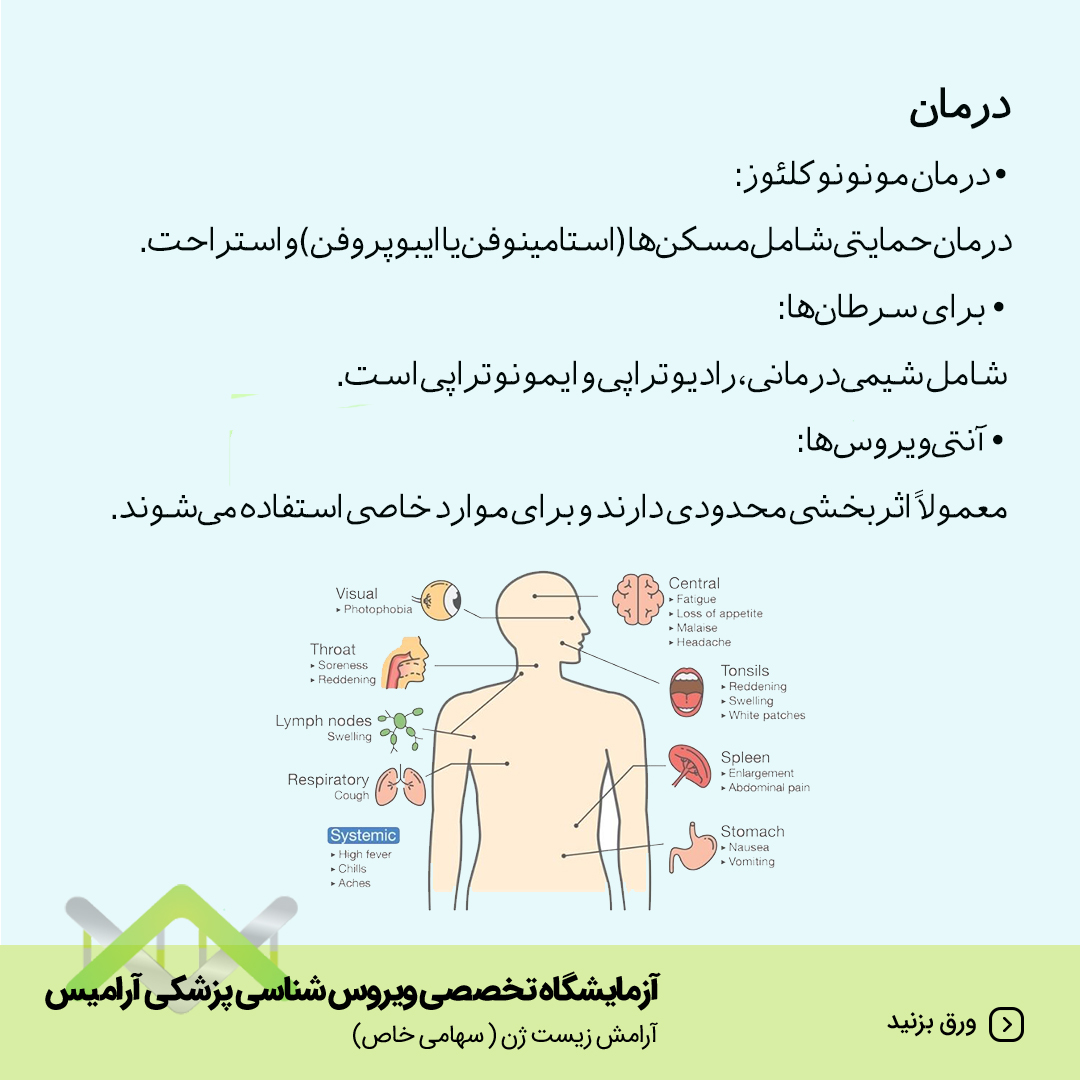 درمان

• درمان مونونوکلئوز:

درمان حمایتی شامل مسکن‌ها (استامینوفن یا ایبوپروفن) و استراحت.

• برای سرطان‌ها:

شامل شیمی‌درمانی، رادیوتراپی و ایمونوتراپی است.

• آنتی‌ویروس‌ها:

معمولاً اثربخشی محدودی دارند و برای موارد خاصی استفاده می‌شوند.

Visual
▸ Photophobia

Throat
▸ Soreness
▸ Reddening

Lymph nodes
Swelling

Respiratory
Cough

Systemic
▸ High fever
▸ Chills
▸ Aches

Central
▸ Fatigue
▸ Loss of appetite
▸ Malaise
▸ Headache

Tonsils
▸ Reddening
▸ Swelling
▸ White patches

Spleen
▸ Enlargement
▸ Abdominal pain

Stomach
▸ Nausea
▸ Vomiting

آزمایشگاه تخصصی ویروس شناسی پزشکی آرامیس
آرامش زیست ژن ( سهامی خاص)

ورق بزنید